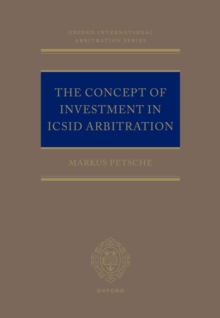 OXFORD INTERNATIONAL ARBITRATION SERIES

THE CONCEPT OF INVESTMENT IN ICSID ARBITRATION

MARKUS PETSCHE

OXFORD